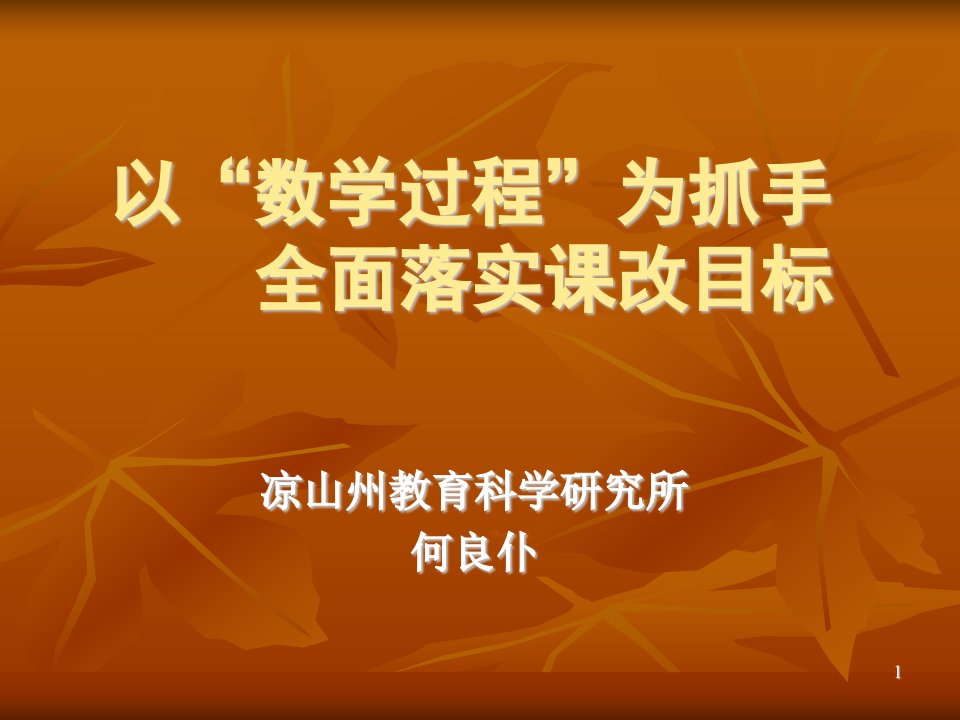 以“数学过程”为抓手
全面落实课改目标

凉山州教育科学研究所
何良仆

1